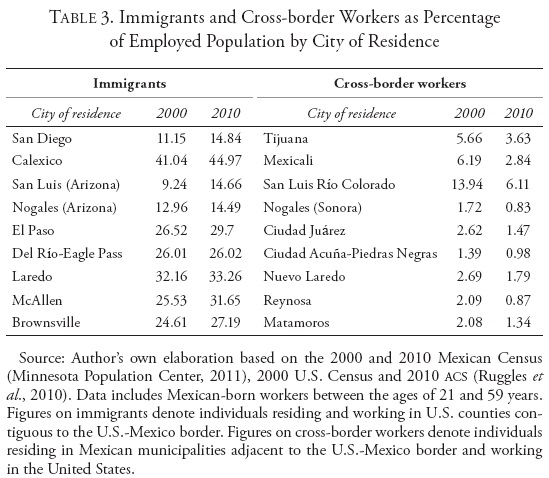 TABLE 3. Immigrants and Cross-border Workers as Percentage of Employed Population by City of Residence

| Immigrants | | | Cross-border workers | | |
|---|---|---|---|---|---|
| City of residence | 2000 | 2010 | City of residence | 2000 | 2010 |
| San Diego | 11.15 | 14.84 | Tijuana | 5.66 | 3.63 |
| Calexico | 41.04 | 44.97 | Mexicali | 6.19 | 2.84 |
| San Luis (Arizona) | 9.24 | 14.66 | San Luis Río Colorado | 13.94 | 6.11 |
| Nogales (Arizona) | 12.96 | 14.49 | Nogales (Sonora) | 1.72 | 0.83 |
| El Paso | 26.52 | 29.7 | Ciudad Juárez | 2.62 | 1.47 |
| Del Río-Eagle Pass | 26.01 | 26.02 | Ciudad Acuña-Piedras Negras | 1.39 | 0.98 |
| Laredo | 32.16 | 33.26 | Nuevo Laredo | 2.69 | 1.79 |
| McAllen | 25.53 | 31.65 | Reynosa | 2.09 | 0.87 |
| Brownsville | 24.61 | 27.19 | Matamoros | 2.08 | 1.34 |

Source: Author's own elaboration based on the 2000 and 2010 Mexican Census (Minnesota Population Center, 2011), 2000 U.S. Census and 2010 ACS (Ruggles et al., 2010). Data includes Mexican-born workers between the ages of 21 and 59 years. Figures on immigrants denote individuals residing and working in U.S. counties contiguous to the U.S.-Mexico border. Figures on cross-border workers denote individuals residing in Mexican municipalities adjacent to the U.S.-Mexico border and working in the United States.